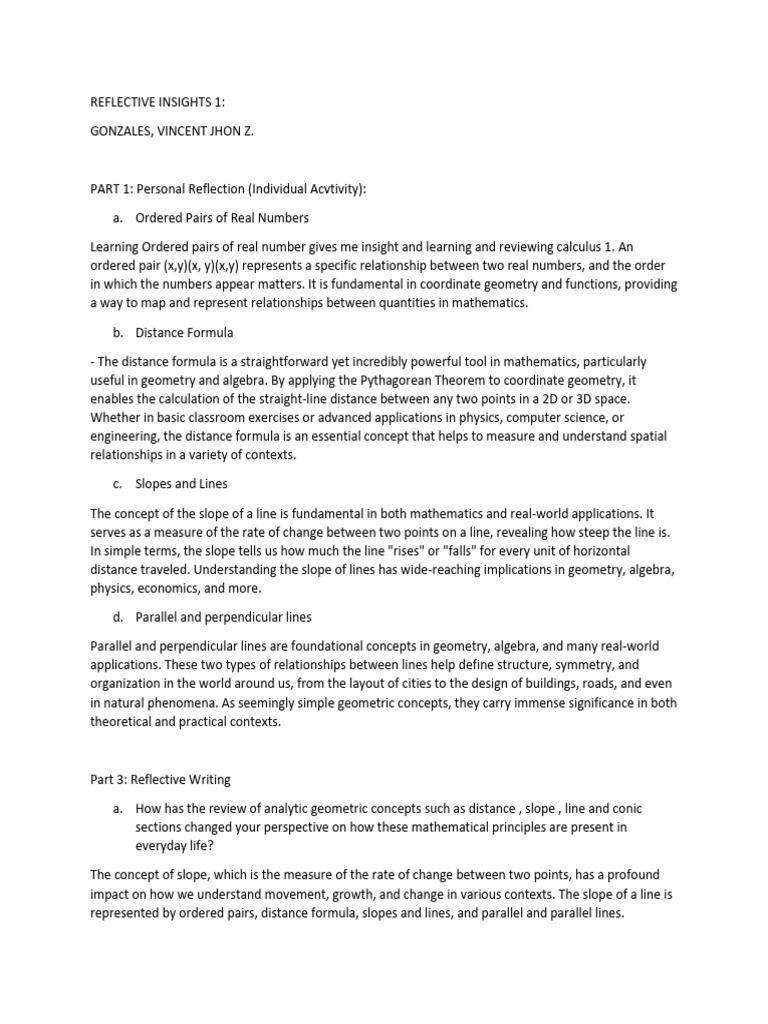 REFLECTIVE INSIGHTS 1:

GONZALES, VINCENT JHON Z.

PART 1: Personal Reflection (Individual Acvtivity):

a. Ordered Pairs of Real Numbers

Learning Ordered pairs of real number gives me insight and learning and reviewing calculus 1. An ordered pair (x,y)(x, y)(x,y) represents a specific relationship between two real numbers, and the order in which the numbers appear matters. It is fundamental in coordinate geometry and functions, providing a way to map and represent relationships between quantities in mathematics.

b. Distance Formula

- The distance formula is a straightforward yet incredibly powerful tool in mathematics, particularly useful in geometry and algebra. By applying the Pythagorean Theorem to coordinate geometry, it enables the calculation of the straight-line distance between any two points in a 2D or 3D space. Whether in basic classroom exercises or advanced applications in physics, computer science, or engineering, the distance formula is an essential concept that helps to measure and understand spatial relationships in a variety of contexts.

c. Slopes and Lines

The concept of the slope of a line is fundamental in both mathematics and real-world applications. It serves as a measure of the rate of change between two points on a line, revealing how steep the line is. In simple terms, the slope tells us how much the line "rises" or "falls" for every unit of horizontal distance traveled. Understanding the slope of lines has wide-reaching implications in geometry, algebra, physics, economics, and more.

d. Parallel and perpendicular lines

Parallel and perpendicular lines are foundational concepts in geometry, algebra, and many real-world applications. These two types of relationships between lines help define structure, symmetry, and organization in the world around us, from the layout of cities to the design of buildings, roads, and even in natural phenomena. As seemingly simple geometric concepts, they carry immense significance in both theoretical and practical contexts.

Part 3: Reflective Writing

a. How has the review of analytic geometric concepts such as distance , slope , line and conic sections changed your perspective on how these mathematical principles are present in everyday life?

The concept of slope, which is the measure of the rate of change between two points, has a profound impact on how we understand movement, growth, and change in various contexts. The slope of a line is represented by ordered pairs, distance formula, slopes and lines, and parallel and parallel lines.